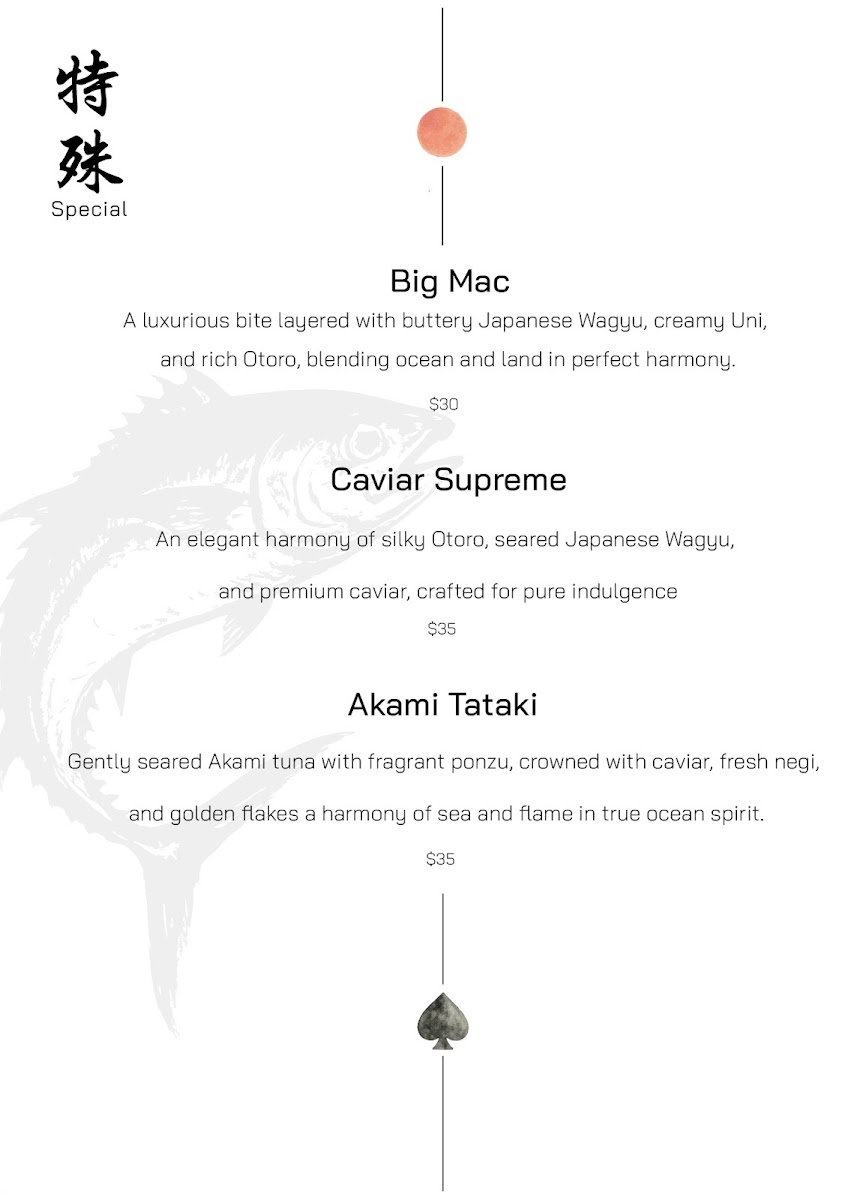 特殊
Special

Big Mac
A luxurious bite layered with buttery Japanese Wagyu, creamy Uni, and rich Otoro, blending ocean and land in perfect harmony.
$30

Caviar Supreme
An elegant harmony of silky Otoro, seared Japanese Wagyu, and premium caviar, crafted for pure indulgence
$35

Akami Tataki
Gently seared Akami tuna with fragrant ponzu, crowned with caviar, fresh negi, and golden flakes a harmony of sea and flame in true ocean spirit.
$35